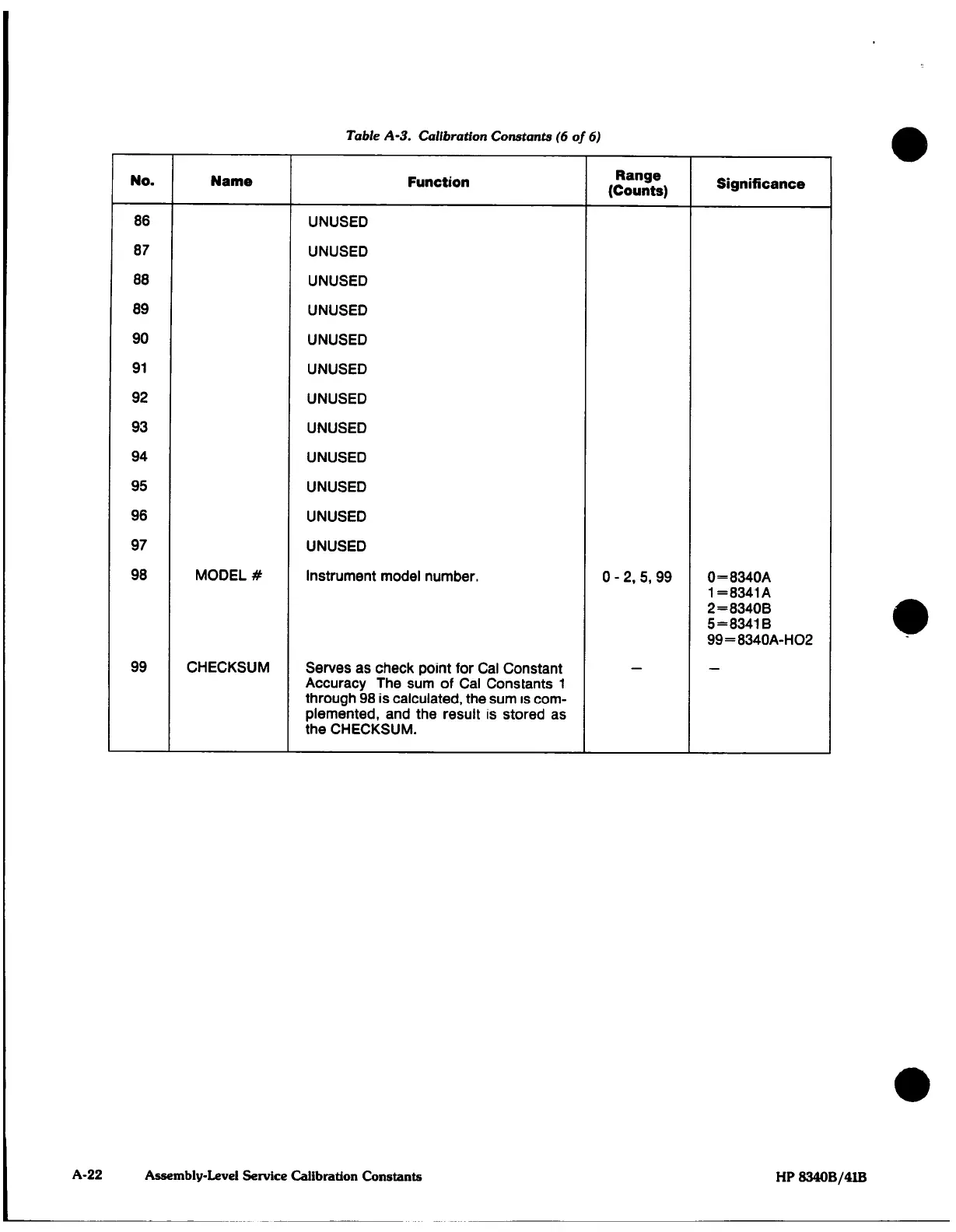 Table A-3. Calibration Constants (6 of 6)

| No. | Name | Function | Range (Counts) | Significance |
|---|---|---|---|---|
| 86 | | UNUSED | | |
| 87 | | UNUSED | | |
| 88 | | UNUSED | | |
| 89 | | UNUSED | | |
| 90 | | UNUSED | | |
| 91 | | UNUSED | | |
| 92 | | UNUSED | | |
| 93 | | UNUSED | | |
| 94 | | UNUSED | | |
| 95 | | UNUSED | | |
| 96 | | UNUSED | | |
| 97 | | UNUSED | | |
| 98 | MODEL # | Instrument model number. | 0 - 2, 5, 99 | 0=8340A 1=8341A 2=8340B 5=8341B 99=8340A-HO2 |
| 99 | CHECKSUM | Serves as check point for Cal Constant Accuracy The sum of Cal Constants 1 through 98 is calculated, the sum is complemented, and the result is stored as the CHECKSUM. | — | — |

A-22 Assembly-Level Service Calibration Constants HP 8340B/41B